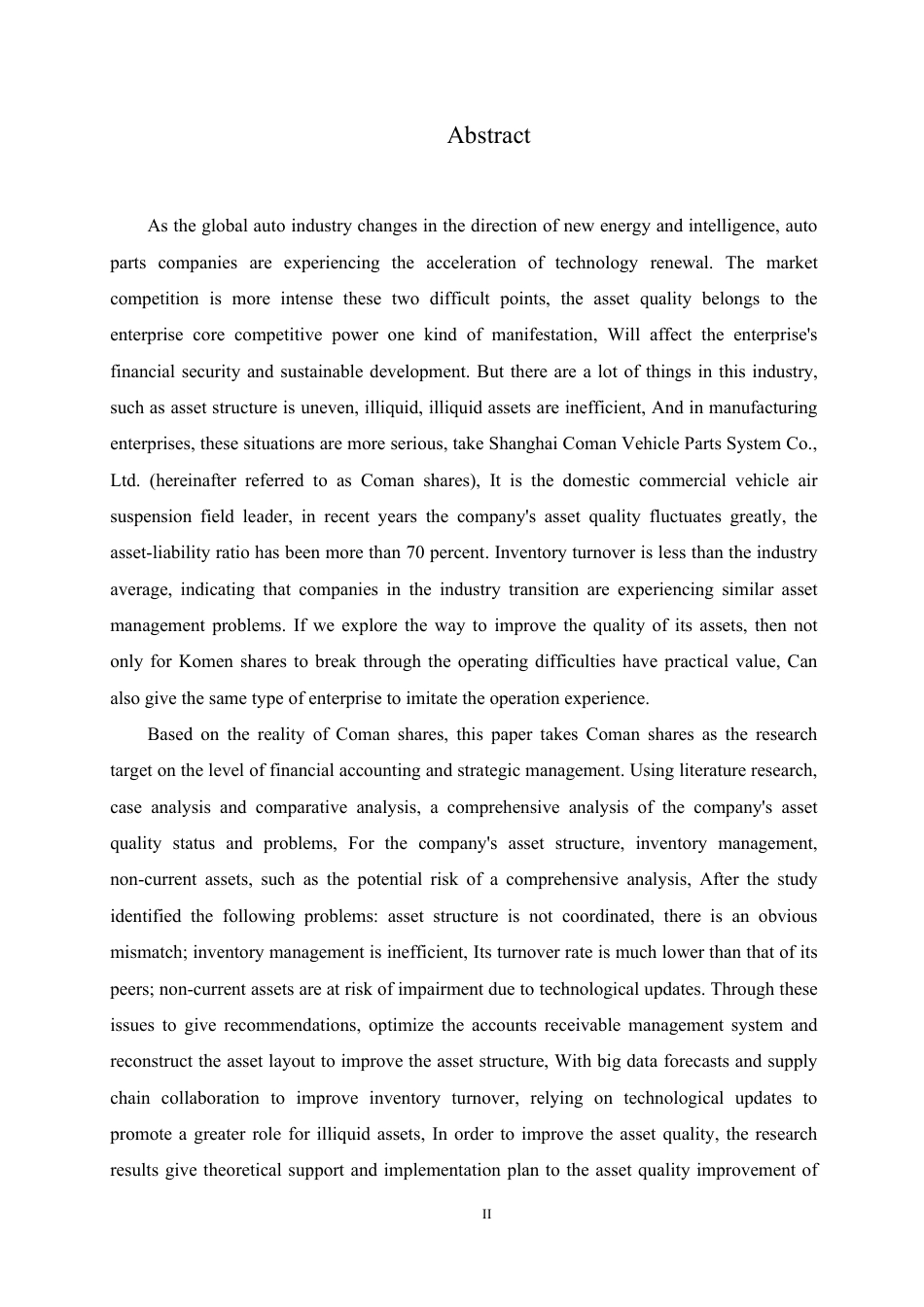 Abstract

As the global auto industry changes in the direction of new energy and intelligence, auto parts companies are experiencing the acceleration of technology renewal. The market competition is more intense these two difficult points, the asset quality belongs to the enterprise core competitive power one kind of manifestation, Will affect the enterprise's financial security and sustainable development. But there are a lot of things in this industry, such as asset structure is uneven, illiquid, illiquid assets are inefficient, And in manufacturing enterprises, these situations are more serious, take Shanghai Coman Vehicle Parts System Co., Ltd. (hereinafter referred to as Coman shares), It is the domestic commercial vehicle air suspension field leader, in recent years the company's asset quality fluctuates greatly, the asset-liability ratio has been more than 70 percent. Inventory turnover is less than the industry average, indicating that companies in the industry transition are experiencing similar asset management problems. If we explore the way to improve the quality of its assets, then not only for Komen shares to break through the operating difficulties have practical value, Can also give the same type of enterprise to imitate the operation experience.

Based on the reality of Coman shares, this paper takes Coman shares as the research target on the level of financial accounting and strategic management. Using literature research, case analysis and comparative analysis, a comprehensive analysis of the company's asset quality status and problems, For the company's asset structure, inventory management, non-current assets, such as the potential risk of a comprehensive analysis, After the study identified the following problems: asset structure is not coordinated, there is an obvious mismatch; inventory management is inefficient, Its turnover rate is much lower than that of its peers; non-current assets are at risk of impairment due to technological updates. Through these issues to give recommendations, optimize the accounts receivable management system and reconstruct the asset layout to improve the asset structure, With big data forecasts and supply chain collaboration to improve inventory turnover, relying on technological updates to promote a greater role for illiquid assets, In order to improve the asset quality, the research results give theoretical support and implementation plan to the asset quality improvement of

II